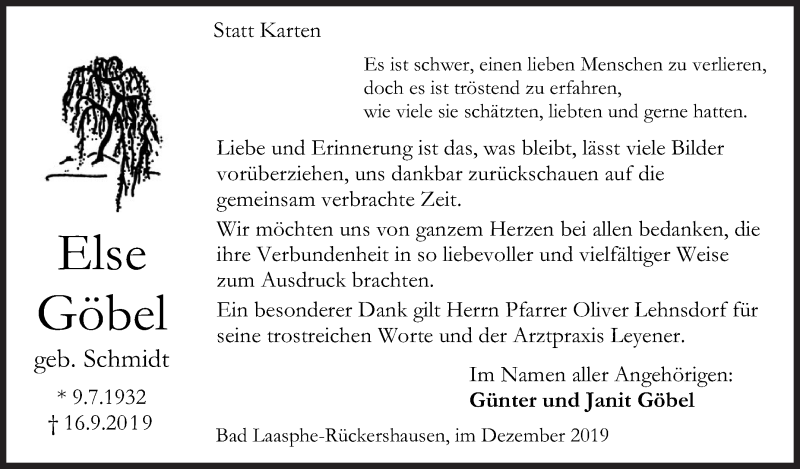 Else
Göbel
geb. Schmidt
* 9.7.1932
† 16.9.2019

Statt Karten

Es ist schwer, einen lieben Menschen zu verlieren,
doch es ist tröstend zu erfahren,
wie viele sie schätzten, liebten und gerne hatten.

Liebe und Erinnerung ist das, was bleibt, lässt viele Bilder vorüberziehen, uns dankbar zurückschauen auf die gemeinsam verbrachte Zeit.
Wir möchten uns von ganzem Herzen bei allen bedanken, die ihre Verbundenheit in so liebevoller und vielfältiger Weise zum Ausdruck brachten.
Ein besonderer Dank gilt Herrn Pfarrer Oliver Lehnsdorf für seine trostreichen Worte und der Arztpraxis Leyener.

Im Namen aller Angehörigen:
Günter und Janit Göbel

Bad Laasphe-Rückershausen, im Dezember 2019